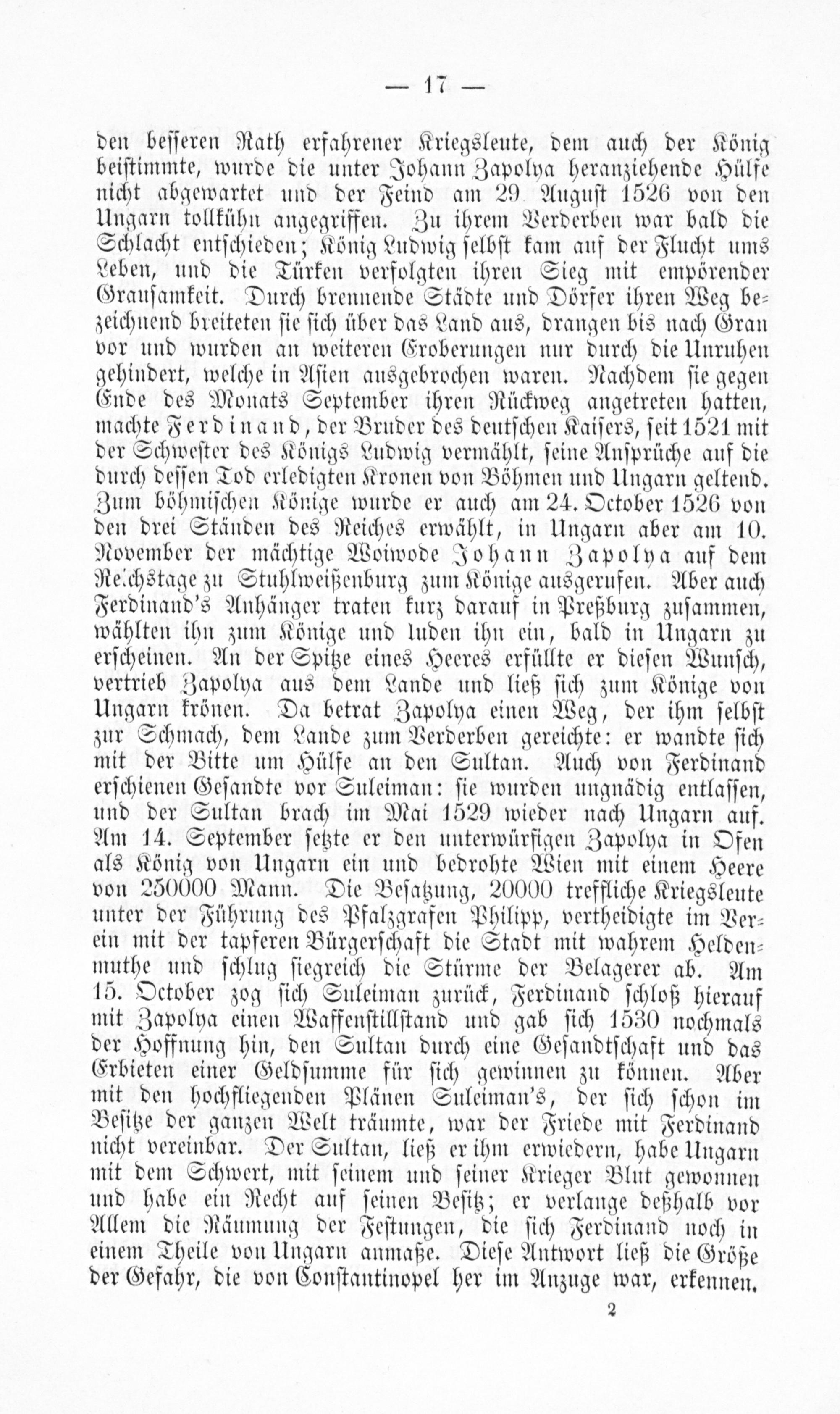 — 17 —

den besseren Rath erfahrener Kriegsleute, dem auch der König beistimmte, wurde die unter Johann Zapolya heranziehende Hülfe nicht abgewartet und der Feind am 29. August 1526 von den Ungarn tollkühn angegriffen. Zu ihrem Verderben war bald die Schlacht entschieden; König Ludwig selbst kam auf der Flucht ums Leben, und die Türken verfolgten ihren Sieg mit empörender Grausamkeit. Durch brennende Städte und Dörfer ihren Weg bezeichnend breiteten sie sich über das Land aus, drangen bis nach Gran vor und wurden an weiteren Eroberungen nur durch die Unruhen gehindert, welche in Asien ausgebrochen waren. Nachdem sie gegen Ende des Monats September ihren Rückweg angetreten hatten, machte Ferdinand, der Bruder des deutschen Kaisers, seit 1521 mit der Schwester des Königs Ludwig vermählt, seine Ansprüche auf die durch dessen Tod erledigten Kronen von Böhmen und Ungarn geltend. Zum böhmischen Könige wurde er auch am 24. October 1526 von den drei Ständen des Reiches erwählt, in Ungarn aber am 10. November der mächtige Woiwode Johann Zapolya auf dem Reichstage zu Stuhlweißenburg zum Könige ausgerufen. Aber auch Ferdinand's Anhänger traten kurz darauf in Preßburg zusammen, wählten ihn zum Könige und luden ihn ein, bald in Ungarn zu erscheinen. An der Spitze eines Heeres erfüllte er diesen Wunsch, vertrieb Zapolya aus dem Lande und ließ sich zum Könige von Ungarn krönen. Da betrat Zapolya einen Weg, der ihm selbst zur Schmach, dem Lande zum Verderben gereichte: er wandte sich mit der Bitte um Hülfe an den Sultan. Auch von Ferdinand erschienen Gesandte vor Suleiman: sie wurden ungnädig entlassen, und der Sultan brach im Mai 1529 wieder nach Ungarn auf. Am 14. September setzte er den unterwürfigen Zapolya in Ofen als König von Ungarn ein und bedrohte Wien mit einem Heere von 250000 Mann. Die Besatzung, 20000 treffliche Kriegsleute unter der Führung des Pfalzgrafen Philipp, vertheidigte im Verein mit der tapferen Bürgerschaft die Stadt mit wahrem Heldenmuthe und schlug siegreich die Stürme der Belagerer ab. Am 15. October zog sich Suleiman zurück, Ferdinand schloß hierauf mit Zapolya einen Waffenstillstand und gab sich 1530 nochmals der Hoffnung hin, den Sultan durch eine Gesandtschaft und das Erbieten einer Geldsumme für sich gewinnen zu können. Aber mit den hochfliegenden Plänen Suleiman's, der sich schon im Besitze der ganzen Welt träumte, war der Friede mit Ferdinand nicht vereinbar. Der Sultan, ließ er ihm erwiedern, habe Ungarn mit dem Schwert, mit seinem und seiner Krieger Blut gewonnen und habe ein Recht auf seinen Besitz; er verlange deßhalb vor Allem die Räumung der Festungen, die sich Ferdinand noch in einem Theile von Ungarn anmaße. Diese Antwort ließ die Größe der Gefahr, die von Constantinopel her im Anzuge war, erkennen.

2